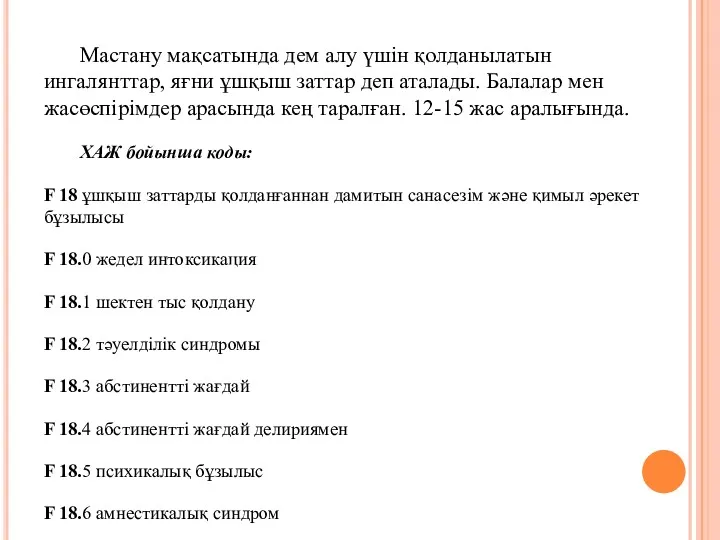 Мастану мақсатында дем алу үшін қолданылатын ингалянттар, яғни ұшқыш заттар деп аталады. Балалар мен жасөспірімдер арасында кең таралған. 12-15 жас аралығында.

ХАЖ бойынша коды:

F 18 ұшқыш заттарды қолданғаннан дамитын санасезім және қимыл әрекет бұзылысы

F 18.0 жедел интоксикация

F 18.1 шектен тыс қолдану

F 18.2 тәуелділік синдромы

F 18.3 абстинентті жағдай

F 18.4 абстинентті жағдай делириямен

F 18.5 психикалық бұзылыс

F 18.6 амнестикалық синдром